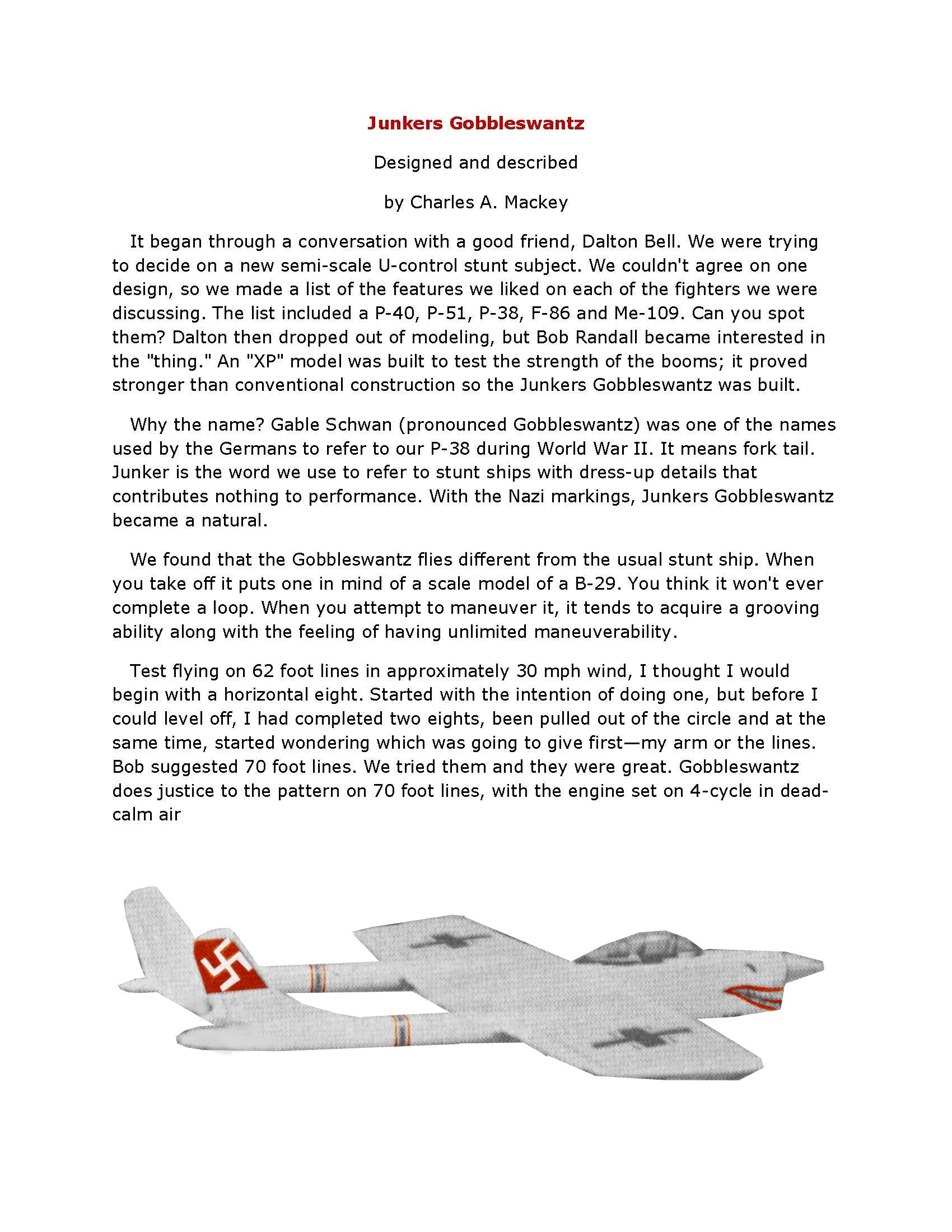 Junkers Gobbleswantz

Designed and described

by Charles A. Mackey

It began through a conversation with a good friend, Dalton Bell. We were trying to decide on a new semi-scale U-control stunt subject. We couldn't agree on one design, so we made a list of the features we liked on each of the fighters we were discussing. The list included a P-40, P-51, P-38, F-86 and Me-109. Can you spot them? Dalton then dropped out of modeling, but Bob Randall became interested in the "thing." An "XP" model was built to test the strength of the booms; it proved stronger than conventional construction so the Junkers Gobbleswantz was built.

Why the name? Gable Schwan (pronounced Gobbleswantz) was one of the names used by the Germans to refer to our P-38 during World War II. It means fork tail. Junker is the word we use to refer to stunt ships with dress-up details that contributes nothing to performance. With the Nazi markings, Junkers Gobbleswantz became a natural.

We found that the Gobbleswantz flies different from the usual stunt ship. When you take off it puts one in mind of a scale model of a B-29. You think it won't ever complete a loop. When you attempt to maneuver it, it tends to acquire a grooving ability along with the feeling of having unlimited maneuverability.

Test flying on 62 foot lines in approximately 30 mph wind, I thought I would begin with a horizontal eight. Started with the intention of doing one, but before I could level off, I had completed two eights, been pulled out of the circle and at the same time, started wondering which was going to give first—my arm or the lines. Bob suggested 70 foot lines. We tried them and they were great. Gobbleswantz does justice to the pattern on 70 foot lines, with the engine set on 4-cycle in dead-calm air